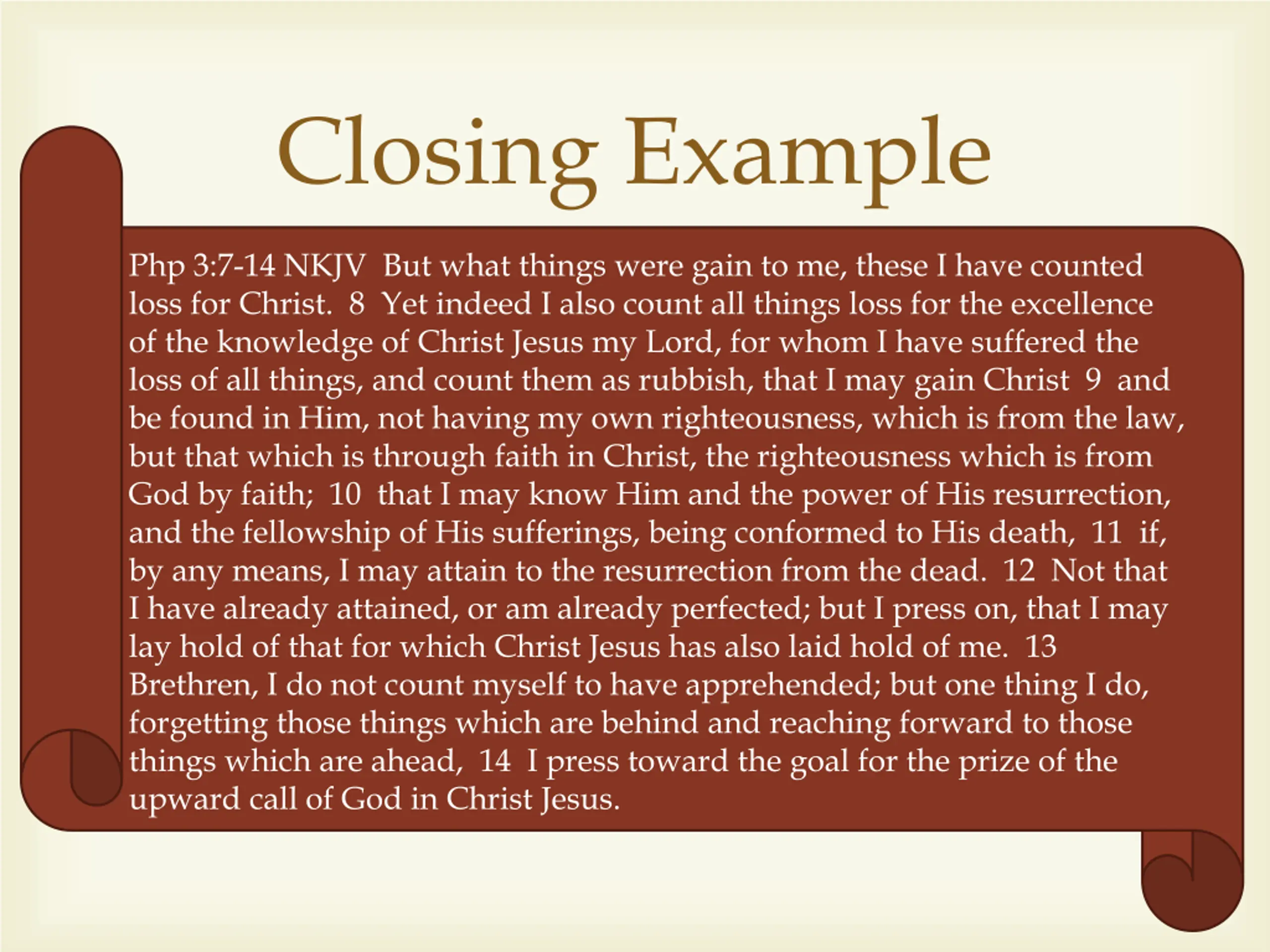 Closing Example

Php 3:7-14 NKJV But what things were gain to me, these I have counted loss for Christ. 8 Yet indeed I also count all things loss for the excellence of the knowledge of Christ Jesus my Lord, for whom I have suffered the loss of all things, and count them as rubbish, that I may gain Christ 9 and be found in Him, not having my own righteousness, which is from the law, but that which is through faith in Christ, the righteousness which is from God by faith; 10 that I may know Him and the power of His resurrection, and the fellowship of His sufferings, being conformed to His death, 11 if, by any means, I may attain to the resurrection from the dead. 12 Not that I have already attained, or am already perfected; but I press on, that I may lay hold of that for which Christ Jesus has also laid hold of me. 13 Brethren, I do not count myself to have apprehended; but one thing I do, forgetting those things which are behind and reaching forward to those things which are ahead, 14 I press toward the goal for the prize of the upward call of God in Christ Jesus.